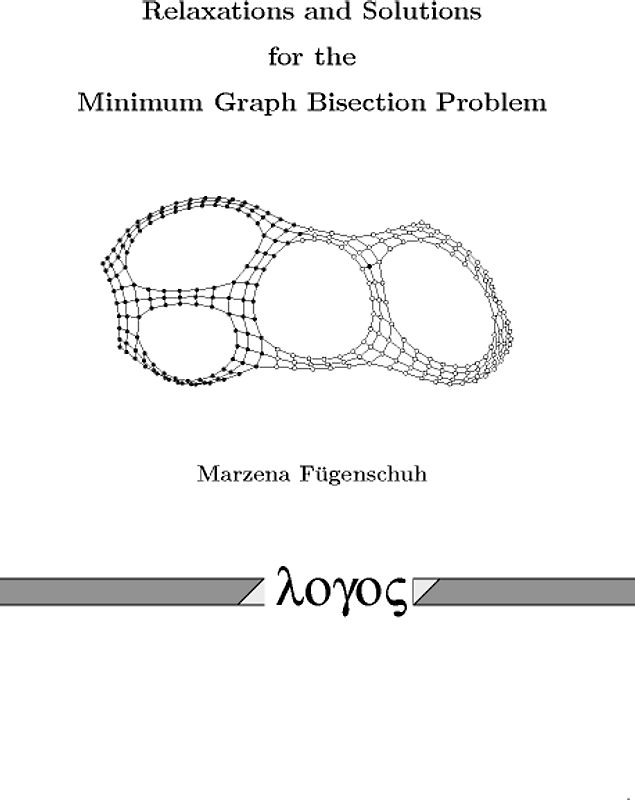 Relaxations and Solutions
for the
Minimum Graph Bisection Problem

Marzena Fügenschuh

λογος